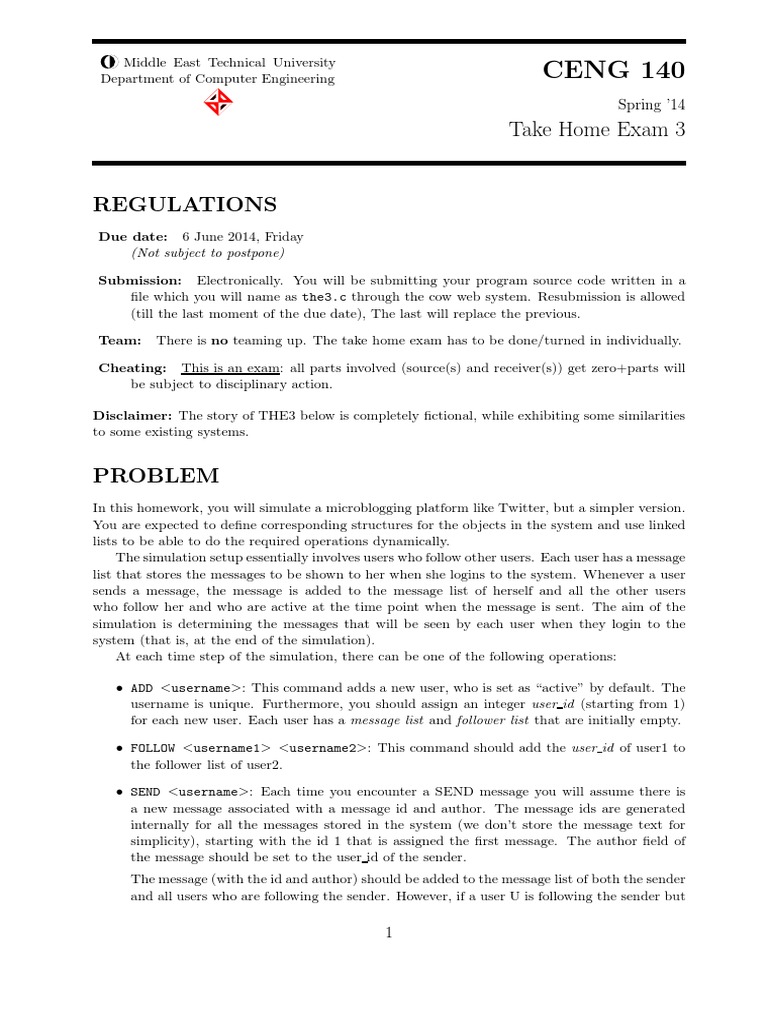 Middle East Technical University
Department of Computer Engineering

CENG 140

Spring '14

Take Home Exam 3

REGULATIONS

Due date: 6 June 2014, Friday
(Not subject to postpone)

Submission: Electronically. You will be submitting your program source code written in a file which you will name as the3.c through the cow web system. Resubmission is allowed (till the last moment of the due date), The last will replace the previous.

Team: There is no teaming up. The take home exam has to be done/turned in individually.

Cheating: This is an exam: all parts involved (source(s) and receiver(s)) get zero+parts will be subject to disciplinary action.

Disclaimer: The story of THE3 below is completely fictional, while exhibiting some similarities to some existing systems.

PROBLEM

In this homework, you will simulate a microblogging platform like Twitter, but a simpler version. You are expected to define corresponding structures for the objects in the system and use linked lists to be able to do the required operations dynamically.

The simulation setup essentially involves users who follow other users. Each user has a message list that stores the messages to be shown to her when she logins to the system. Whenever a user sends a message, the message is added to the message list of herself and all the other users who follow her and who are active at the time point when the message is sent. The aim of the simulation is determining the messages that will be seen by each user when they login to the system (that is, at the end of the simulation).

At each time step of the simulation, there can be one of the following operations:

• ADD <username>: This command adds a new user, who is set as "active" by default. The username is unique. Furthermore, you should assign an integer user_id (starting from 1) for each new user. Each user has a message list and follower list that are initially empty.

• FOLLOW <username1> <username2>: This command should add the user_id of user1 to the follower list of user2.

• SEND <username>: Each time you encounter a SEND message you will assume there is a new message associated with a message id and author. The message ids are generated internally for all the messages stored in the system (we don't store the message text for simplicity), starting with the id 1 that is assigned the first message. The author field of the message should be set to the user_id of the sender.

The message (with the id and author) should be added to the message list of both the sender and all users who are following the sender. However, if a user U is following the sender but

1